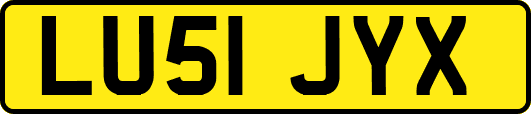 LU51 JYX